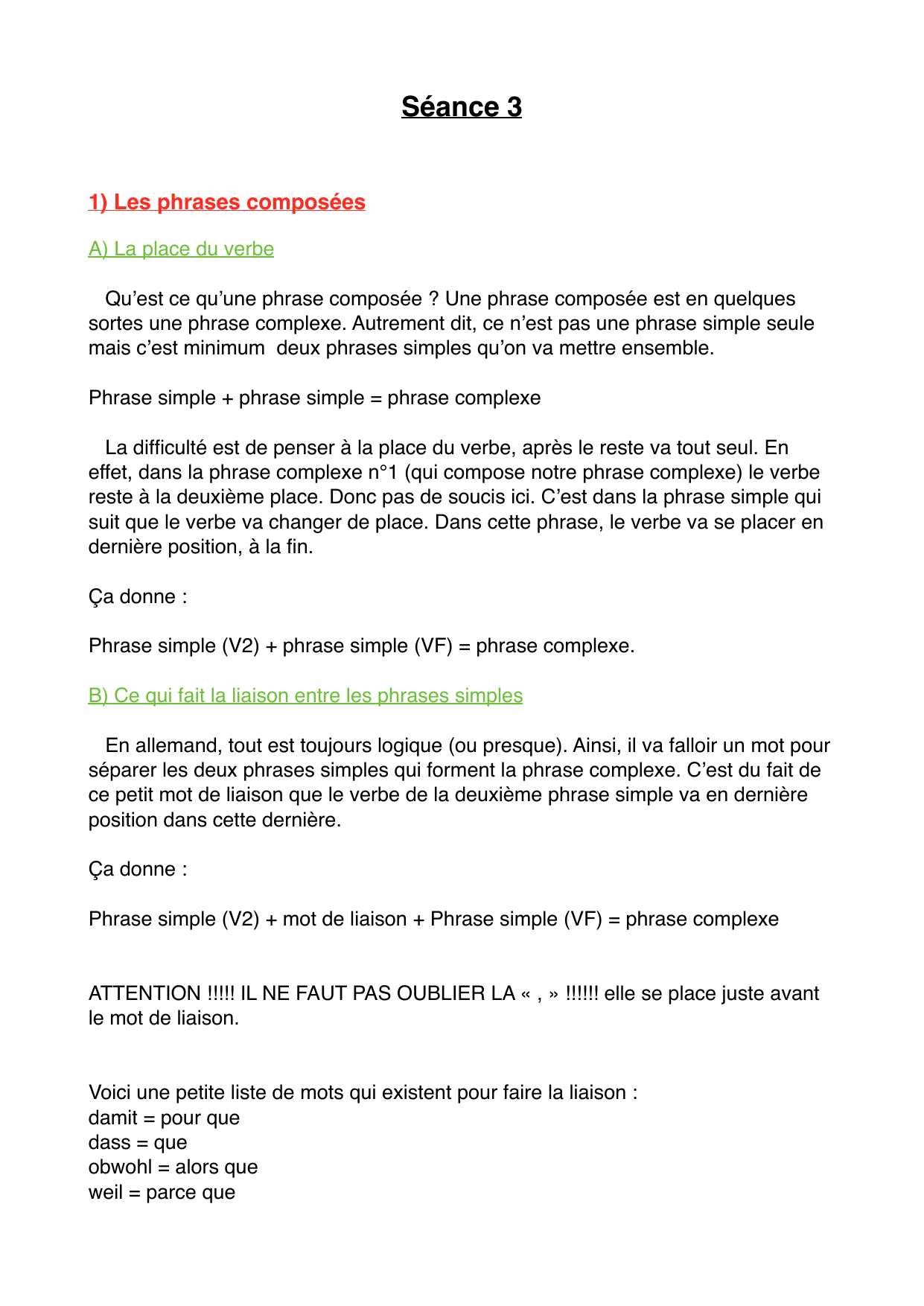 Séance 3

1) Les phrases composées

A) La place du verbe

Qu'est ce qu'une phrase composée ? Une phrase composée est en quelques sortes une phrase complexe. Autrement dit, ce n'est pas une phrase simple seule mais c'est minimum deux phrases simples qu'on va mettre ensemble.

Phrase simple + phrase simple = phrase complexe

La difficulté est de penser à la place du verbe, après le reste va tout seul. En effet, dans la phrase complexe n°1 (qui compose notre phrase complexe) le verbe reste à la deuxième place. Donc pas de soucis ici. C'est dans la phrase simple qui suit que le verbe va changer de place. Dans cette phrase, le verbe va se placer en dernière position, à la fin.

Ça donne :

Phrase simple (V2) + phrase simple (VF) = phrase complexe.

B) Ce qui fait la liaison entre les phrases simples

En allemand, tout est toujours logique (ou presque). Ainsi, il va falloir un mot pour séparer les deux phrases simples qui forment la phrase complexe. C'est du fait de ce petit mot de liaison que le verbe de la deuxième phrase simple va en dernière position dans cette dernière.

Ça donne :

Phrase simple (V2) + mot de liaison + Phrase simple (VF) = phrase complexe

ATTENTION !!!!! IL NE FAUT PAS OUBLIER LA « , » !!!!!! elle se place juste avant le mot de liaison.

Voici une petite liste de mots qui existent pour faire la liaison :
damit = pour que
dass = que
obwohl = alors que
weil = parce que